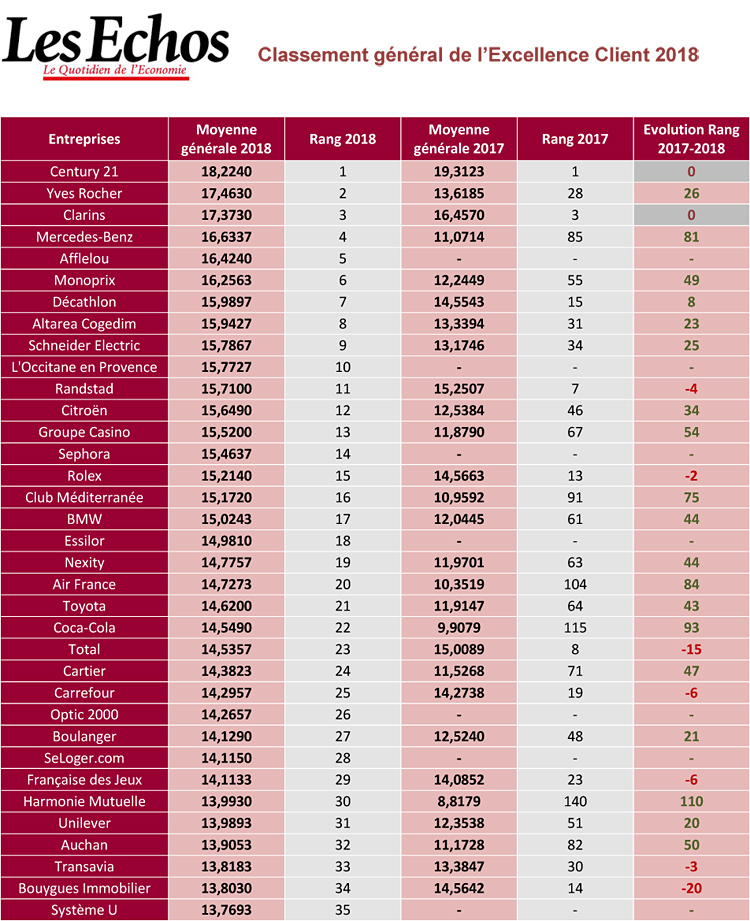 Les Echos
Le Quotidien de l'Economie

Classement général de l'Excellence Client 2018

| Entreprises | Moyenne générale 2018 | Rang 2018 | Moyenne générale 2017 | Rang 2017 | Evolution Rang 2017-2018 |
|---|---|---|---|---|---|
| Century 21 | 18,2240 | 1 | 19,3123 | 1 | 0 |
| Yves Rocher | 17,4630 | 2 | 13,6185 | 28 | 26 |
| Clarins | 17,3730 | 3 | 16,4570 | 3 | 0 |
| Mercedes-Benz | 16,6337 | 4 | 11,0714 | 85 | 81 |
| Afflelou | 16,4240 | 5 | - | - | - |
| Monoprix | 16,2563 | 6 | 12,2449 | 55 | 49 |
| Décathlon | 15,9897 | 7 | 14,5543 | 15 | 8 |
| Altarea Cogedim | 15,9427 | 8 | 13,3394 | 31 | 23 |
| Schneider Electric | 15,7867 | 9 | 13,1746 | 34 | 25 |
| L'Occitane en Provence | 15,7727 | 10 | - | - | - |
| Randstad | 15,7100 | 11 | 15,2507 | 7 | -4 |
| Citroën | 15,6490 | 12 | 12,5384 | 46 | 34 |
| Groupe Casino | 15,5200 | 13 | 11,8790 | 67 | 54 |
| Sephora | 15,4637 | 14 | - | - | - |
| Rolex | 15,2140 | 15 | 14,5663 | 13 | -2 |
| Club Méditerranée | 15,1720 | 16 | 10,9592 | 91 | 75 |
| BMW | 15,0243 | 17 | 12,0445 | 61 | 44 |
| Essilor | 14,9810 | 18 | - | - | - |
| Nexity | 14,7757 | 19 | 11,9701 | 63 | 44 |
| Air France | 14,7273 | 20 | 10,3519 | 104 | 84 |
| Toyota | 14,6200 | 21 | 11,9147 | 64 | 43 |
| Coca-Cola | 14,5490 | 22 | 9,9079 | 115 | 93 |
| Total | 14,5357 | 23 | 15,0089 | 8 | -15 |
| Cartier | 14,3823 | 24 | 11,5268 | 71 | 47 |
| Carrefour | 14,2957 | 25 | 14,2738 | 19 | -6 |
| Optic 2000 | 14,2657 | 26 | - | - | - |
| Boulanger | 14,1290 | 27 | 12,5240 | 48 | 21 |
| SeLoger.com | 14,1150 | 28 | - | - | - |
| Française des Jeux | 14,1133 | 29 | 14,0852 | 23 | -6 |
| Harmonie Mutuelle | 13,9930 | 30 | 8,8179 | 140 | 110 |
| Unilever | 13,9893 | 31 | 12,3538 | 51 | 20 |
| Auchan | 13,9053 | 32 | 11,1728 | 82 | 50 |
| Transavia | 13,8183 | 33 | 13,3847 | 30 | -3 |
| Bouygues Immobilier | 13,8030 | 34 | 14,5642 | 14 | -20 |
| Système U | 13,7693 | 35 | - | - | - |